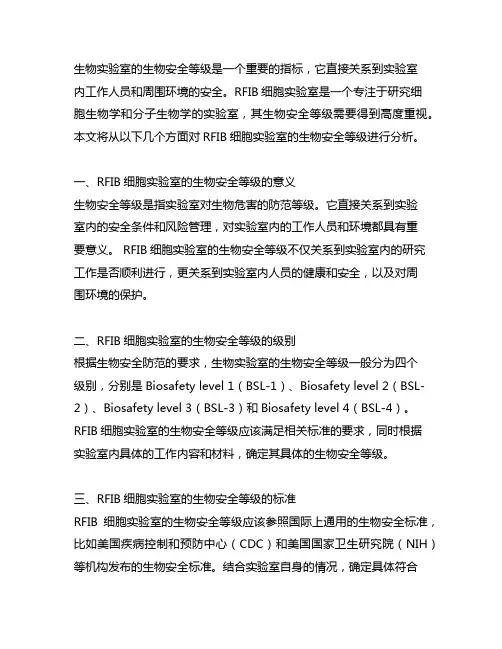 生物实验室的生物安全等级是一个重要的指标，它直接关系到实验室内工作人员和周围环境的安全。RFIB 细胞实验室是一个专注于研究细胞生物学和分子生物学的实验室，其生物安全等级需要得到高度重视。本文将从以下几个方面对 RFIB 细胞实验室的生物安全等级进行分析。

一、RFIB 细胞实验室的生物安全等级的意义
生物安全等级是指实验室对生物危害的防范等级。它直接关系到实验室内的安全条件和风险管理，对实验室内的工作人员和环境都具有重要意义。 RFIB 细胞实验室的生物安全等级不仅关系到实验室内的研究工作是否顺利进行，更关系到实验室内人员的健康和安全，以及对周围环境的保护。

二、RFIB 细胞实验室的生物安全等级的级别
根据生物安全防范的要求，生物实验室的生物安全等级一般分为四个级别，分别是 Biosafety level 1（BSL-1）、Biosafety level 2（BSL-2）、Biosafety level 3（BSL-3）和 Biosafety level 4（BSL-4）。RFIB 细胞实验室的生物安全等级应该满足相关标准的要求，同时根据实验室内具体的工作内容和材料，确定其具体的生物安全等级。

三、RFIB 细胞实验室的生物安全等级的标准
RFIB 细胞实验室的生物安全等级应该参照国际上通用的生物安全标准，比如美国疾病控制和预防中心（CDC）和美国国家卫生研究院（NIH）等机构发布的生物安全标准。结合实验室自身的情况，确定具体符合